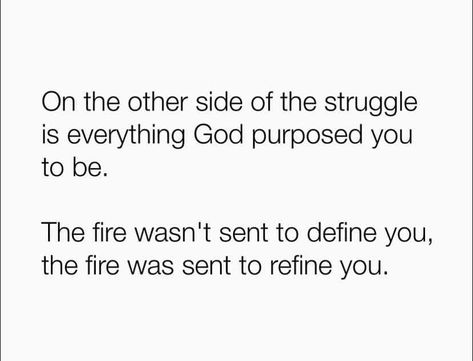 On the other side of the struggle is everything God purposed you to be.

The fire wasn't sent to define you, the fire was sent to refine you.